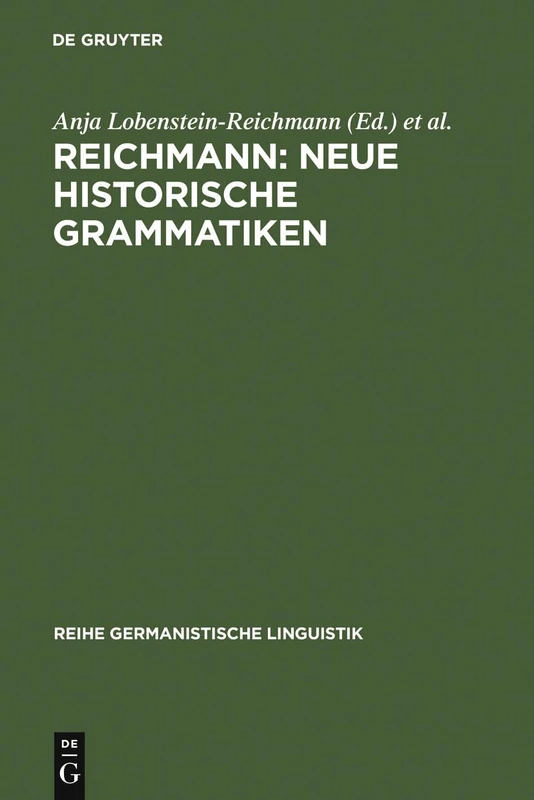 DE GRUYTER

Anja Lobenstein-Reichmann (Ed.) et al.

REICHMANN: NEUE HISTORISCHE GRAMMATIKEN

REIHE GERMANISTISCHE LINGUISTIK

DE G